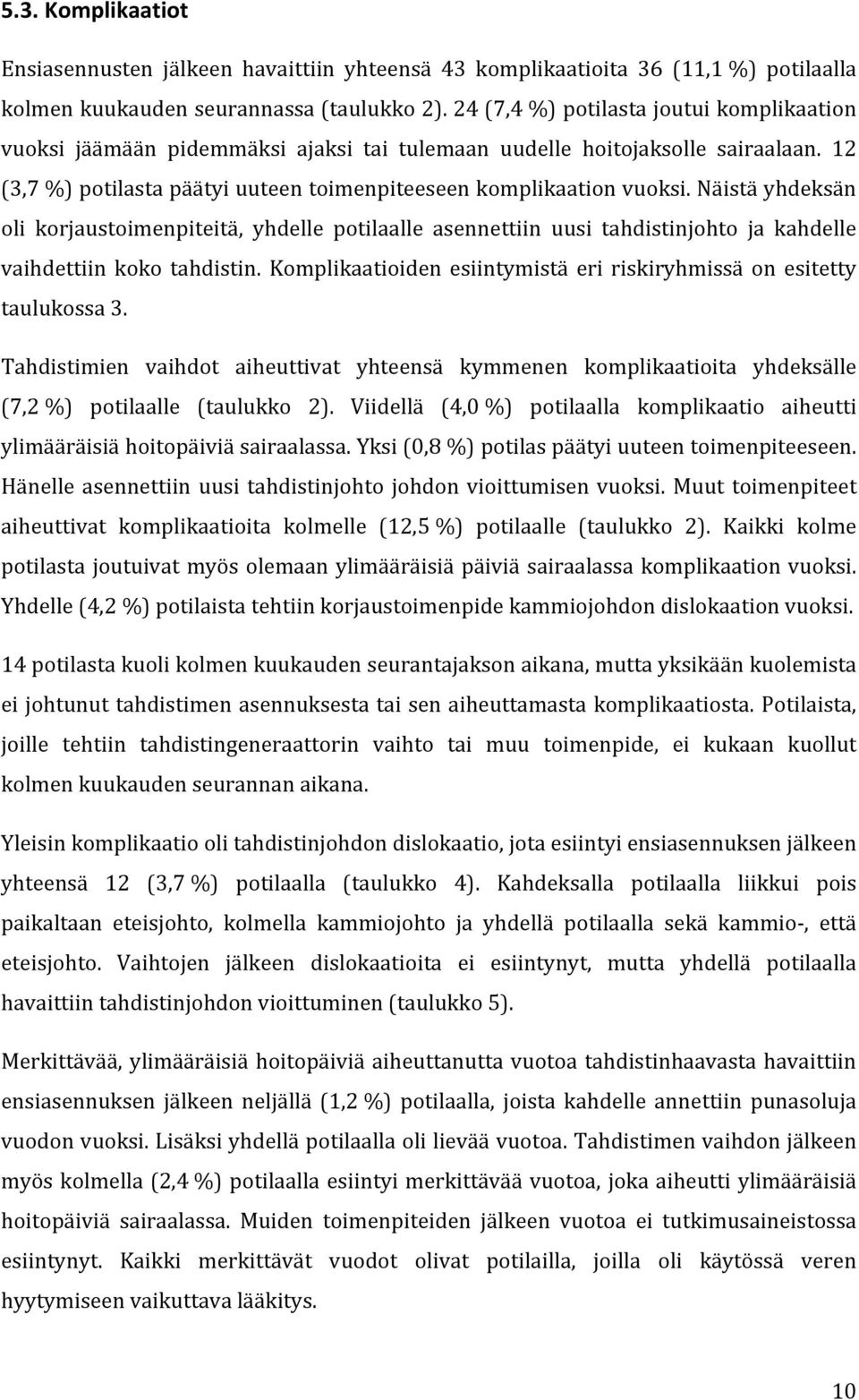 5.3. Komplikaatiot

Ensiasennusten jälkeen havaittiin yhteensä 43 komplikaatioita 36 (11,1 %) potilaalla kolmen kuukauden seurannassa (taulukko 2). 24 (7,4 %) potilasta joutui komplikaation vuoksi jäämään pidemmäksi ajaksi tai tulemaan uudelle hoitojaksolle sairaalaan. 12 (3,7 %) potilasta päätyi uuteen toimenpiteeseen komplikaation vuoksi. Näistä yhdeksän oli korjaustoimenpiteitä, yhdelle potilaalle asennettiin uusi tahdistinjohto ja kahdelle vaihdettiin koko tahdistin. Komplikaatioiden esiintymistä eri riskiryhmissä on esitetty taulukossa 3.

Tahdistimien vaihdot aiheuttivat yhteensä kymmenen komplikaatioita yhdeksälle (7,2 %) potilaalle (taulukko 2). Viidellä (4,0 %) potilaalla komplikaatio aiheutti ylimääräisiä hoitopäiviä sairaalassa. Yksi (0,8 %) potilas päätyi uuteen toimenpiteeseen. Hänelle asennettiin uusi tahdistinjohto johdon vioittumisen vuoksi. Muut toimenpiteet aiheuttivat komplikaatioita kolmelle (12,5 %) potilaalle (taulukko 2). Kaikki kolme potilasta joutuivat myös olemaan ylimääräisiä päiviä sairaalassa komplikaation vuoksi. Yhdelle (4,2 %) potilaista tehtiin korjaustoimenpide kammiojohdon dislokaation vuoksi.

14 potilasta kuoli kolmen kuukauden seurantajakson aikana, mutta yksikään kuolemista ei johtunut tahdistimen asennuksesta tai sen aiheuttamasta komplikaatiosta. Potilaista, joille tehtiin tahdistingeneraattorin vaihto tai muu toimenpide, ei kukaan kuollut kolmen kuukauden seurannan aikana.

Yleisin komplikaatio oli tahdistinjohdon dislokaatio, jota esiintyi ensiasennuksen jälkeen yhteensä 12 (3,7 %) potilaalla (taulukko 4). Kahdeksalla potilaalla liikkui pois paikaltaan eteisjohto, kolmella kammiojohto ja yhdellä potilaalla sekä kammio-, että eteisjohto. Vaihtojen jälkeen dislokaatioita ei esiintynyt, mutta yhdellä potilaalla havaittiin tahdistinjohdon vioittuminen (taulukko 5).

Merkittävää, ylimääräisiä hoitopäiviä aiheuttanutta vuotoa tahdistinhaavasta havaittiin ensiasennuksen jälkeen neljällä (1,2 %) potilaalla, joista kahdelle annettiin punasoluja vuodon vuoksi. Lisäksi yhdellä potilaalla oli lievää vuotoa. Tahdistimen vaihdon jälkeen myös kolmella (2,4 %) potilaalla esiintyi merkittävää vuotoa, joka aiheutti ylimääräisiä hoitopäiviä sairaalassa. Muiden toimenpiteiden jälkeen vuotoa ei tutkimusaineistossa esiintynyt. Kaikki merkittävät vuodot olivat potilailla, joilla oli käytössä veren hyytymiseen vaikuttava lääkitys.

10